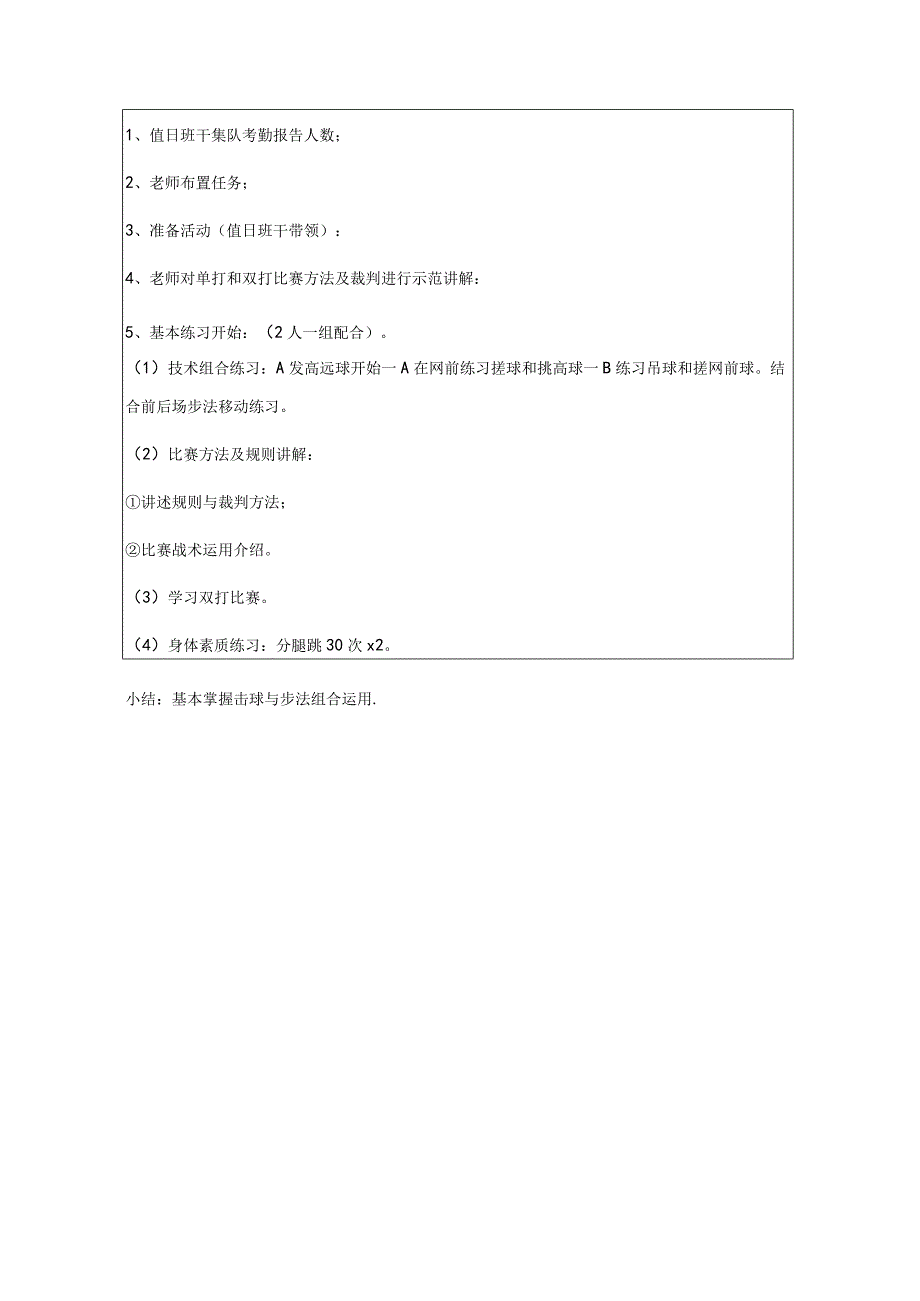 1、值日班干集队考勤报告人数；

2、老师布置任务；

3、准备活动（值日班干带领）：

4、老师对单打和双打比赛方法及裁判进行示范讲解：

5、基本练习开始：（2人一组配合）。

（1）技术组合练习：A发高远球开始一A在网前练习搓球和挑高球一B练习吊球和搓网前球。结合前后场步法移动练习。

（2）比赛方法及规则讲解：

①讲述规则与裁判方法；

②比赛战术运用介绍。

（3）学习双打比赛。

（4）身体素质练习：分腿跳30次x2。

小结：基本掌握击球与步法组合运用.